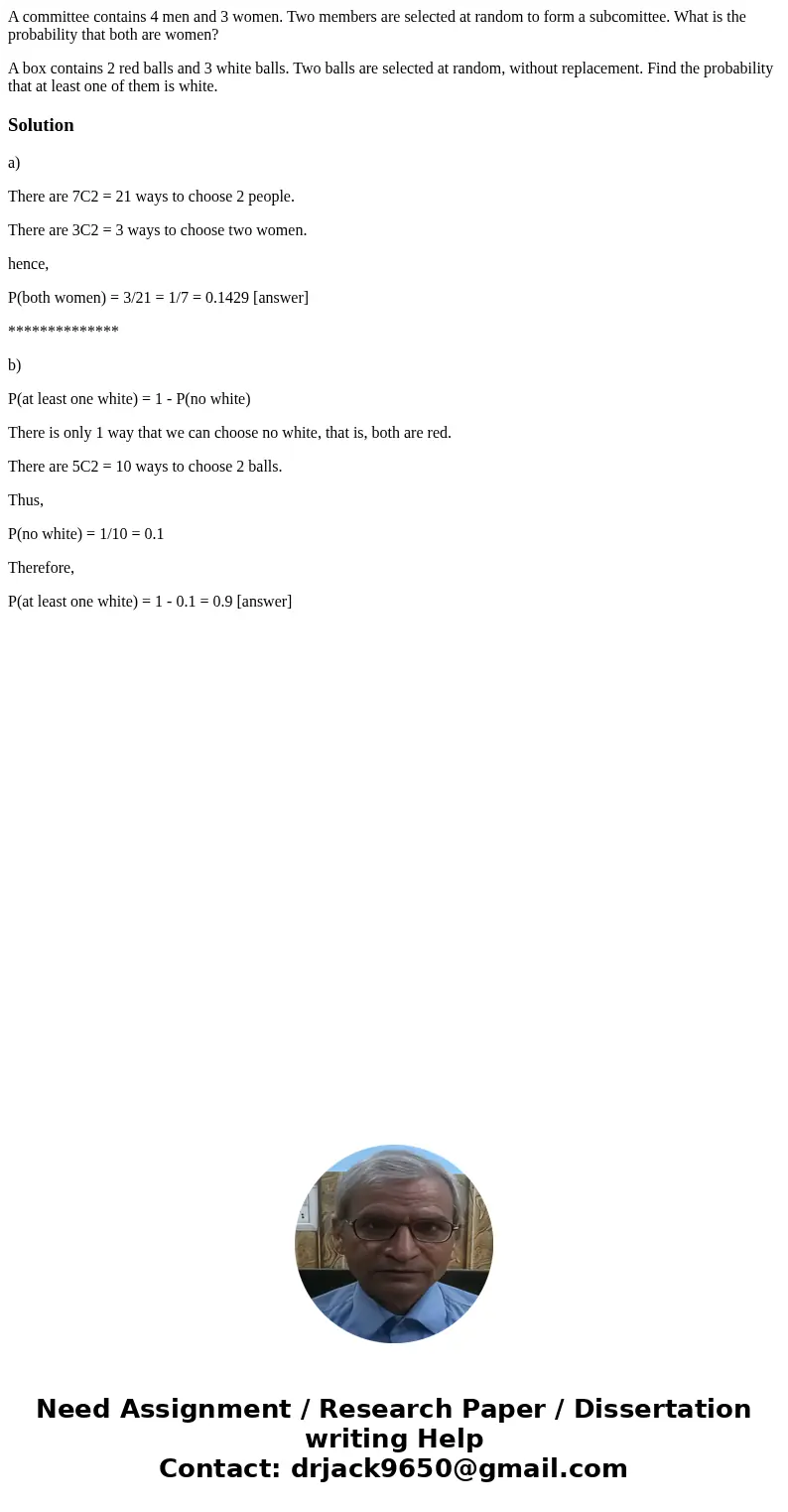 A committee contains 4 men and 3 women. Two members are selected at random to form a subcomittee. What is the probability that both are women?

A box contains 2 red balls and 3 white balls. Two balls are selected at random, without replacement. Find the probability that at least one of them is white.

Solution

a)

There are 7C2 = 21 ways to choose 2 people.

There are 3C2 = 3 ways to choose two women.

hence,

P(both women) = 3/21 = 1/7 = 0.1429 [answer]

**************

b)

P(at least one white) = 1 - P(no white)

There is only 1 way that we can choose no white, that is, both are red.

There are 5C2 = 10 ways to choose 2 balls.

Thus,

P(no white) = 1/10 = 0.1

Therefore,

P(at least one white) = 1 - 0.1 = 0.9 [answer]

Need Assignment / Research Paper / Dissertation writing Help
Contact: drjack9650@gmail.com